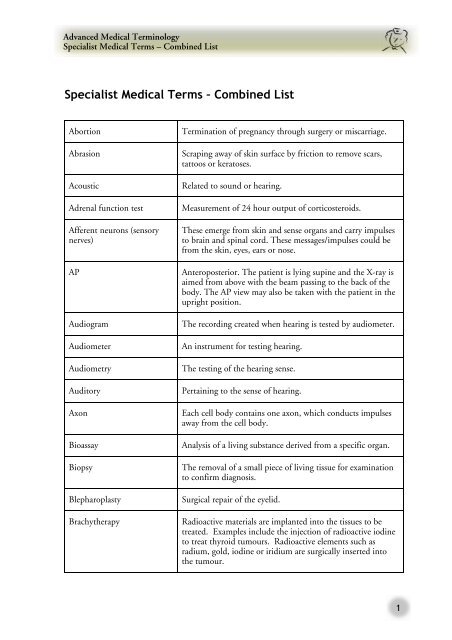 Advanced Medical Terminology
Specialist Medical Terms – Combined List

Specialist Medical Terms – Combined List

| | |
|---|---|
| Abortion | Termination of pregnancy through surgery or miscarriage. |
| Abrasion | Scraping away of skin surface by friction to remove scars, tattoos or keratoses. |
| Acoustic | Related to sound or hearing. |
| Adrenal function test | Measurement of 24 hour output of corticosteroids. |
| Afferent neurons (sensory nerves) | These emerge from skin and sense organs and carry impulses to brain and spinal cord. These messages/impulses could be from the skin, eyes, ears or nose. |
| AP | Anteroposterior. The patient is lying supine and the X-ray is aimed from above with the beam passing to the back of the body. The AP view may also be taken with the patient in the upright position. |
| Audiogram | The recording created when hearing is tested by audiometer. |
| Audiometer | An instrument for testing hearing. |
| Audiometry | The testing of the hearing sense. |
| Auditory | Pertaining to the sense of hearing. |
| Axon | Each cell body contains one axon, which conducts impulses away from the cell body. |
| Bioassay | Analysis of a living substance derived from a specific organ. |
| Biopsy | The removal of a small piece of living tissue for examination to confirm diagnosis. |
| Blepharoplasty | Surgical repair of the eyelid. |
| Brachytherapy | Radioactive materials are implanted into the tissues to be treated. Examples include the injection of radioactive iodine to treat thyroid tumours. Radioactive elements such as radium, gold, iodine or iridium are surgically inserted into the tumour. |

1